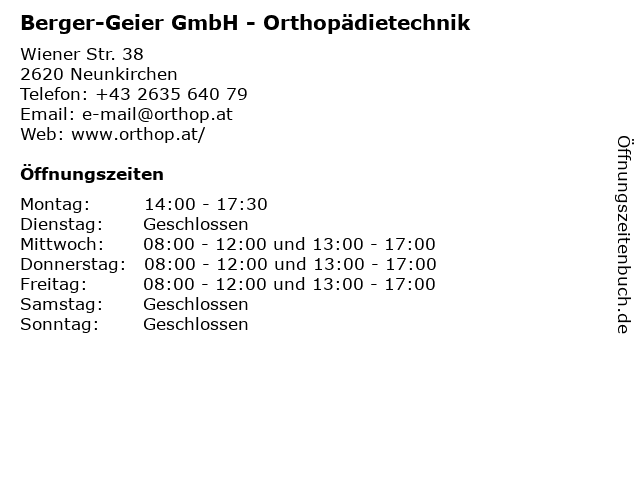 Berger-Geier GmbH - Orthopädietechnik

Wiener Str. 38
2620 Neunkirchen
Telefon: +43 2635 640 79
Email: e-mail@orthop.at
Web: www.orthop.at/

Öffnungszeiten

Montag: 14:00 - 17:30
Dienstag: Geschlossen
Mittwoch: 08:00 - 12:00 und 13:00 - 17:00
Donnerstag: 08:00 - 12:00 und 13:00 - 17:00
Freitag: 08:00 - 12:00 und 13:00 - 17:00
Samstag: Geschlossen
Sonntag: Geschlossen

Öffnungszeitenbuch.de